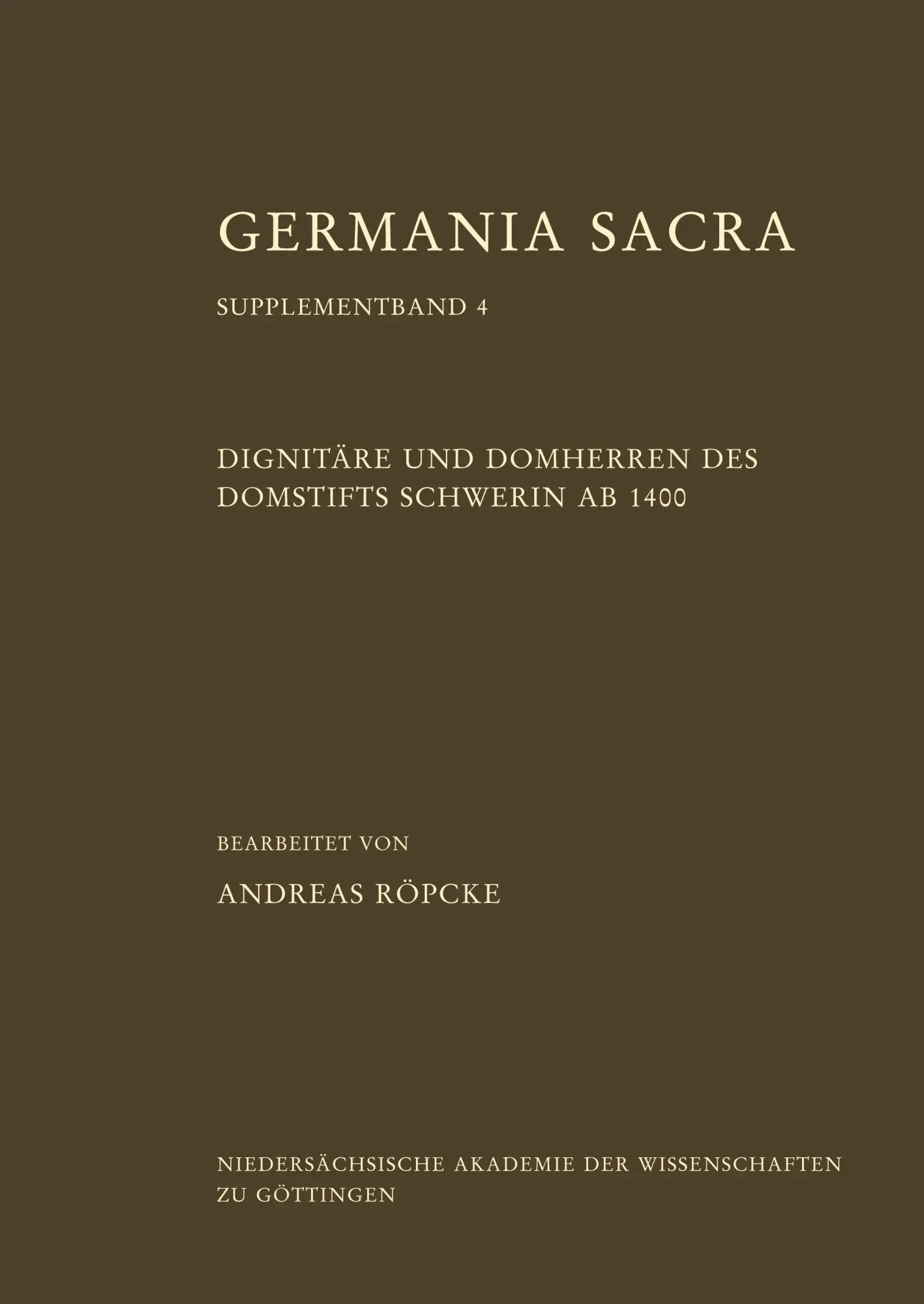 GERMANIA SACRA

SUPPLEMENTBAND 4

DIGNITÄRE UND DOMHERREN DES DOMSTIFTS SCHWERIN AB 1400

BEARBEITET VON

ANDREAS RÖPCKE

NIEDERSÄCHSISCHE AKADEMIE DER WISSENSCHAFTEN ZU GÖTTINGEN